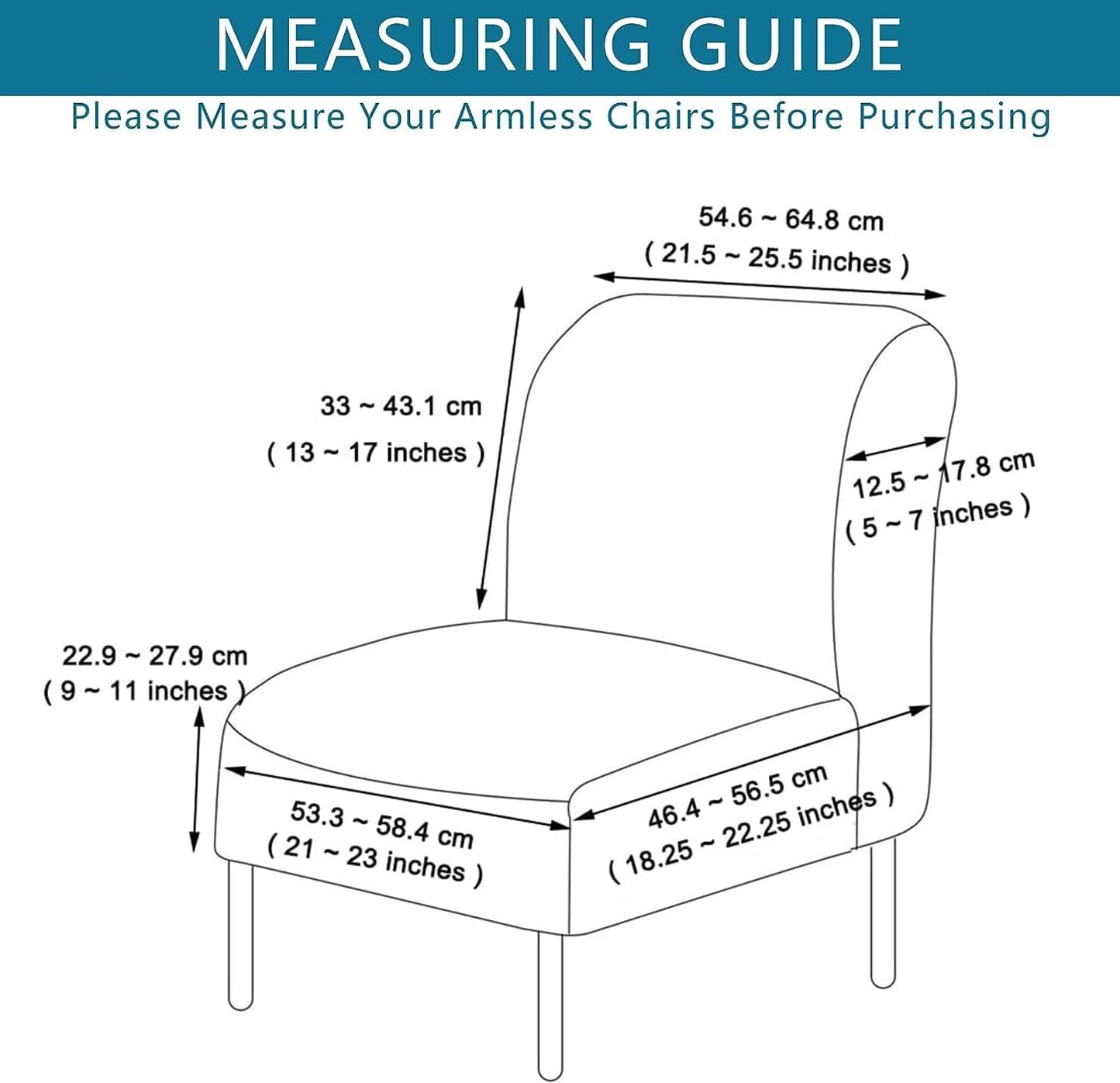 MEASURING GUIDE

Please Measure Your Armless Chairs Before Purchasing

54.6 ~ 64.8 cm
( 21.5 ~ 25.5 inches )

33 ~ 43.1 cm
( 13 ~ 17 inches )

12.5 ~ 17.8 cm
( 5 ~ 7 inches )

22.9 ~ 27.9 cm
( 9 ~ 11 inches )

53.3 ~ 58.4 cm
( 21 ~ 23 inches )

46.4 ~ 56.5 cm
( 18.25 ~ 22.25 inches )